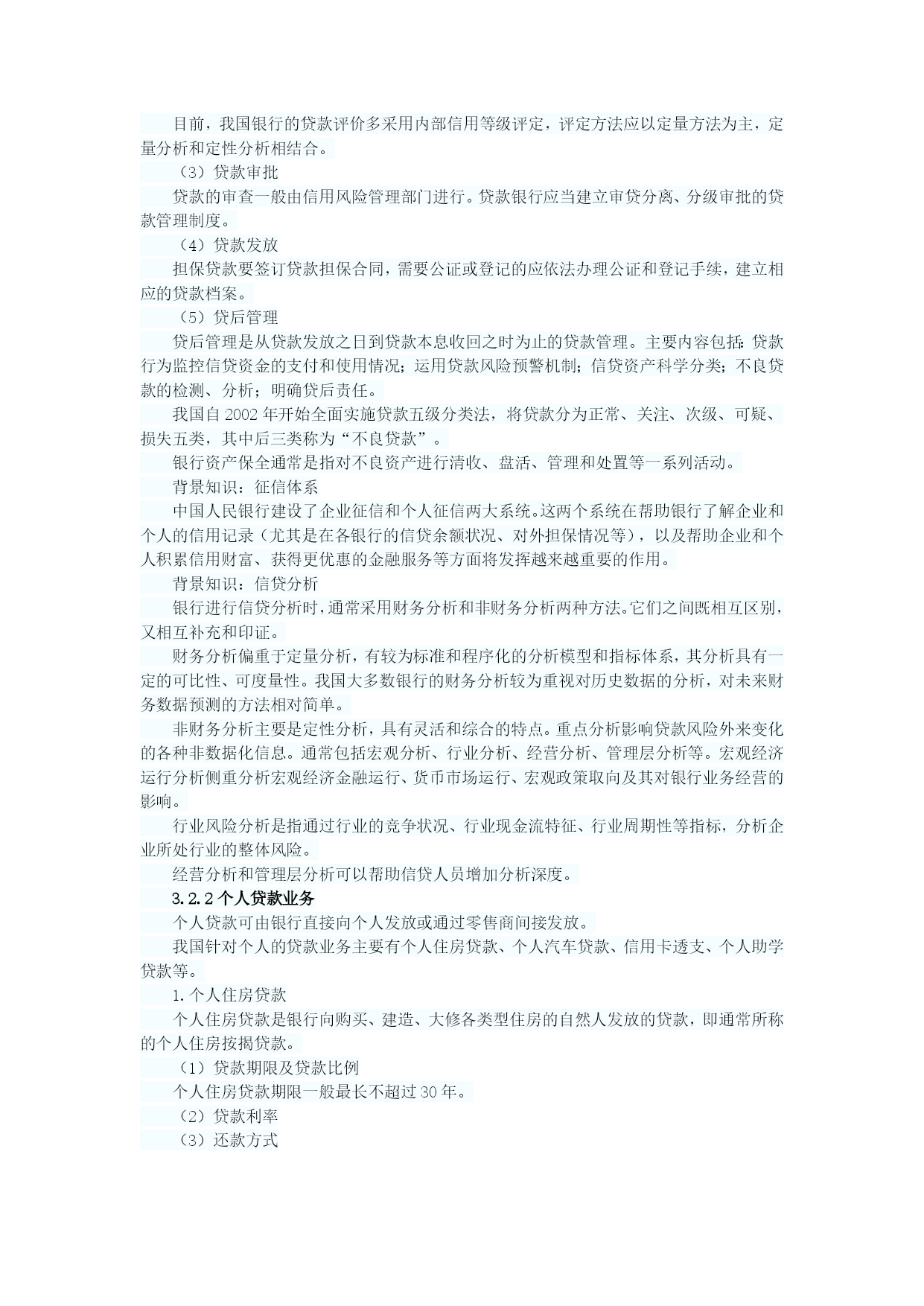 目前，我国银行的贷款评价多采用内部信用等级评定，评定方法应以定量方法为主，定量分析和定性分析相结合。

（3）贷款审批

贷款的审查一般由信用风险管理部门进行。贷款银行应当建立审贷分离、分级审批的贷款管理制度。

（4）贷款发放

担保贷款要签订贷款担保合同，需要公证或登记的应依法办理公证和登记手续，建立相应的贷款档案。

（5）贷后管理

贷后管理是从贷款发放之日到贷款本息收回之时为止的贷款管理。主要内容包括：贷款行为监控信贷资金的支付和使用情况；运用贷款风险预警机制；信贷资产科学分类；不良贷款的检测、分析；明确贷后责任。

我国自 2002 年开始全面实施贷款五级分类法，将贷款分为正常、关注、次级、可疑、损失五类，其中后三类称为“不良贷款”。

银行资产保全通常是指对不良资产进行清收、盘活、管理和处置等一系列活动。

背景知识：征信体系

中国人民银行建设了企业征信和个人征信两大系统。这两个系统在帮助银行了解企业和个人的信用记录（尤其是在各银行的信贷余额状况、对外担保情况等），以及帮助企业和个人积累信用财富、获得更优惠的金融服务等方面将发挥越来越重要的作用。

背景知识：信贷分析

银行进行信贷分析时，通常采用财务分析和非财务分析两种方法。它们之间既相互区别，又相互补充和印证。

财务分析偏重于定量分析，有较为标准和程序化的分析模型和指标体系，其分析具有一定的可比性、可度量性。我国大多数银行的财务分析较为重视对历史数据的分析，对未来财务数据预测的方法相对简单。

非财务分析主要是定性分析，具有灵活和综合的特点。重点分析影响贷款风险外来变化的各种非数据化信息。通常包括宏观分析、行业分析、经营分析、管理层分析等。宏观经济运行分析侧重分析宏观经济金融运行、货币市场运行、宏观政策取向及其对银行业务经营的影响。

行业风险分析是指通过行业的竞争状况、行业现金流特征、行业周期性等指标，分析企业所处行业的整体风险。

经营分析和管理层分析可以帮助信贷人员增加分析深度。

3.2.2 个人贷款业务

个人贷款可由银行直接向个人发放或通过零售商间接发放。

我国针对个人的贷款业务主要有个人住房贷款、个人汽车贷款、信用卡透支、个人助学贷款等。

1.个人住房贷款

个人住房贷款是银行向购买、建造、大修各类型住房的自然人发放的贷款，即通常所称的个人住房按揭贷款。

（1）贷款期限及贷款比例

个人住房贷款期限一般最长不超过 30 年。

（2）贷款利率

（3）还款方式